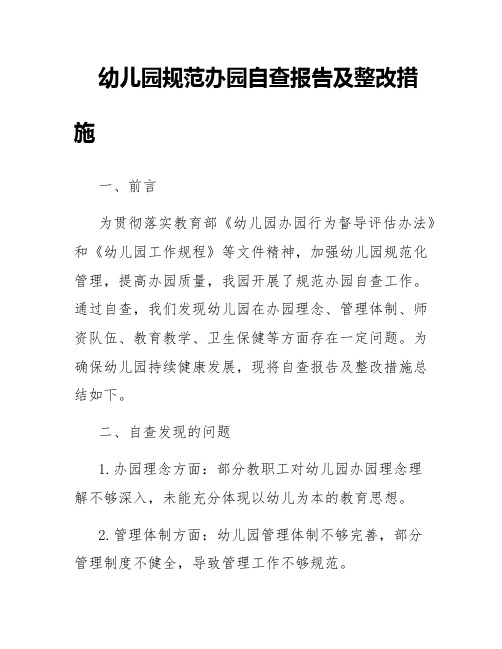 幼儿园规范办园自查报告及整改措施

一、前言

为贯彻落实教育部《幼儿园办园行为督导评估办法》和《幼儿园工作规程》等文件精神，加强幼儿园规范化管理，提高办园质量，我园开展了规范办园自查工作。通过自查，我们发现幼儿园在办园理念、管理体制、师资队伍、教育教学、卫生保健等方面存在一定问题。为确保幼儿园持续健康发展，现将自查报告及整改措施总结如下。

二、自查发现的问题

1. 办园理念方面：部分教职工对幼儿园办园理念理解不够深入，未能充分体现以幼儿为本的教育思想。

2. 管理体制方面：幼儿园管理体制不够完善，部分管理制度不健全，导致管理工作不够规范。